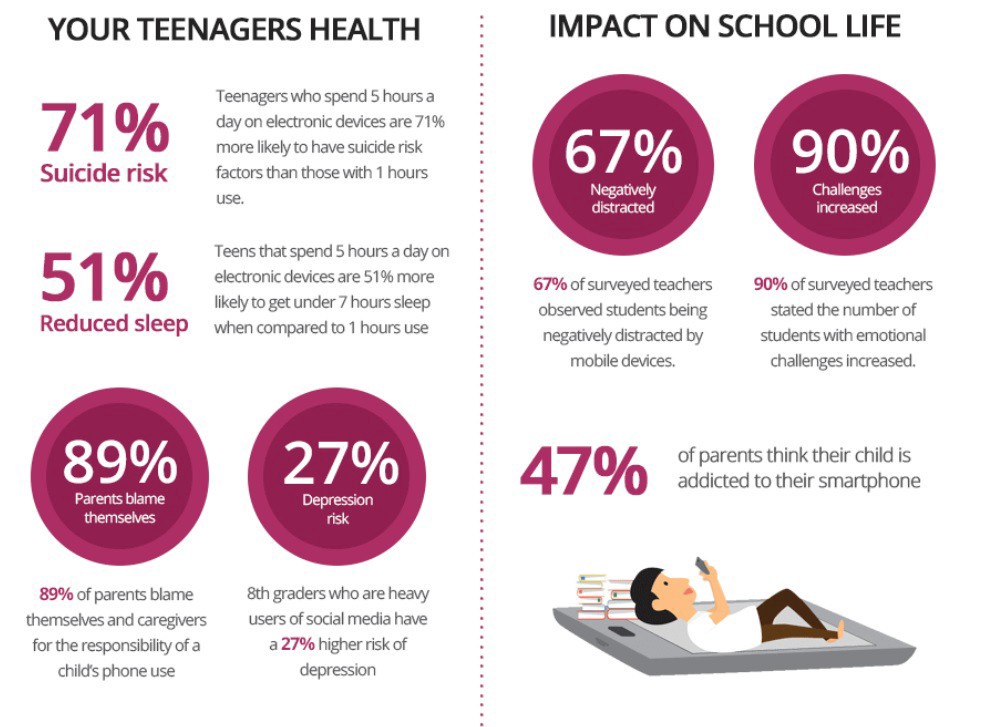 YOUR TEENAGERS HEALTH

71%
Suicide risk

Teenagers who spend 5 hours a day on electronic devices are 71% more likely to have suicide risk factors than those with 1 hours use.

51%
Reduced sleep

Teens that spend 5 hours a day on electronic devices are 51% more likely to get under 7 hours sleep when compared to 1 hours use

89%
Parents blame themselves

89% of parents blame themselves and caregivers for the responsibility of a child's phone use

27%
Depression risk

8th graders who are heavy users of social media have a 27% higher risk of depression

IMPACT ON SCHOOL LIFE

67%
Negatively distracted

67% of surveyed teachers observed students being negatively distracted by mobile devices.

90%
Challenges increased

90% of surveyed teachers stated the number of students with emotional challenges increased.

47%

of parents think their child is addicted to their smartphone